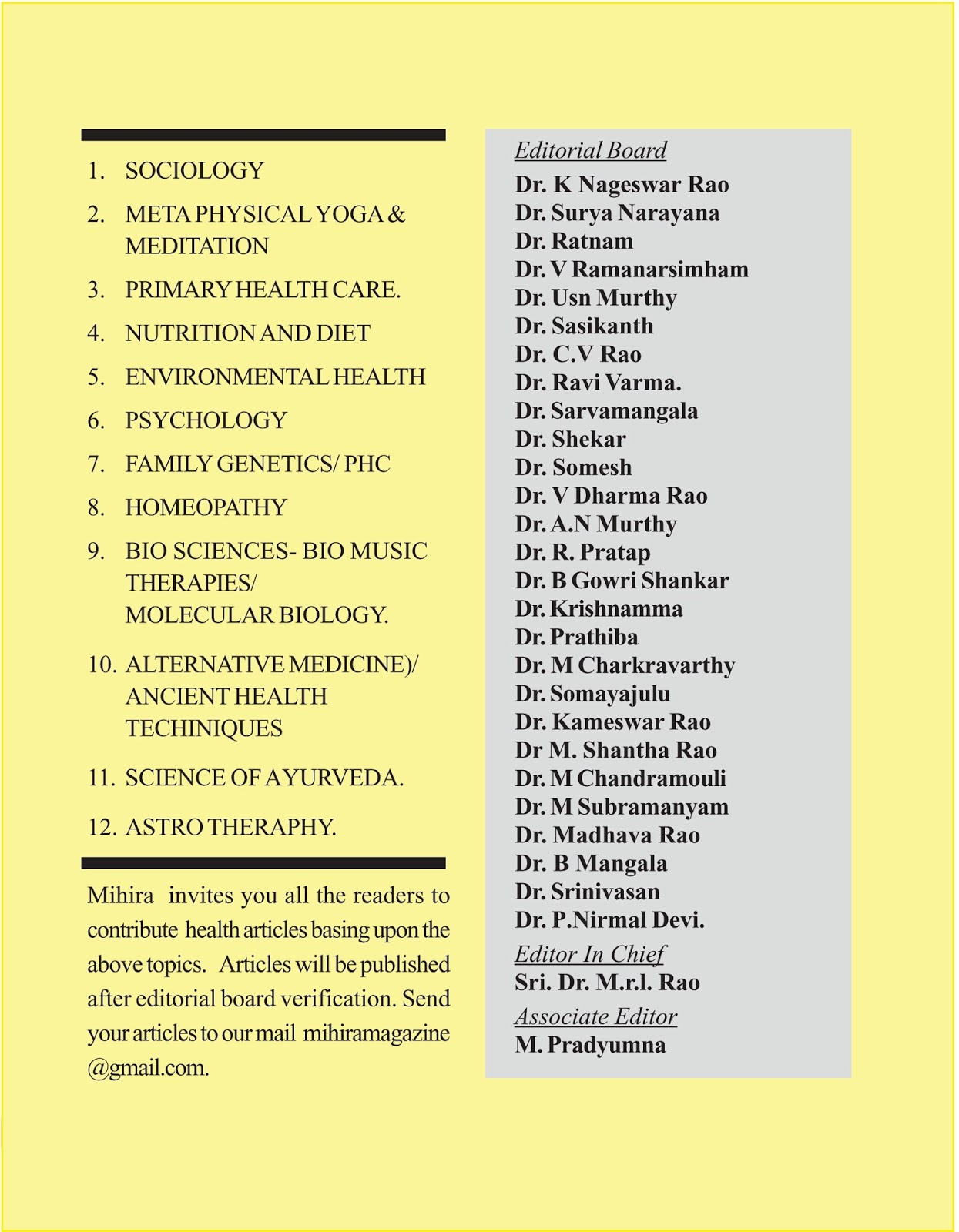 1. SOCIOLOGY

2. META PHYSICAL YOGA & MEDITATION

3. PRIMARY HEALTH CARE.

4. NUTRITION AND DIET

5. ENVIRONMENTAL HEALTH

6. PSYCHOLOGY

7. FAMILY GENETICS/ PHC

8. HOMEOPATHY

9. BIO SCIENCES- BIO MUSIC THERAPIES/ MOLECULAR BIOLOGY.

10. ALTERNATIVE MEDICINE)/ ANCIENT HEALTH TECHINIQUES

11. SCIENCE OF AYURVEDA.

12. ASTRO THERAPHY.

Mihira invites you all the readers to contribute health articles basing upon the above topics. Articles will be published after editorial board verification. Send your articles to our mail mihiramagazine @gmail.com.

Editorial Board
Dr. K Nageswar Rao
Dr. Surya Narayana
Dr. Ratnam
Dr. V Ramanarsimham
Dr. Usn Murthy
Dr. Sasikanth
Dr. C.V Rao
Dr. Ravi Varma.
Dr. Sarvamangala
Dr. Shekar
Dr. Somesh
Dr. V Dharma Rao
Dr. A.N Murthy
Dr. R. Pratap
Dr. B Gowri Shankar
Dr. Krishnamma
Dr. Prathiba
Dr. M Charkravarthy
Dr. Somayajulu
Dr. Kameswar Rao
Dr M. Shantha Rao
Dr. M Chandramouli
Dr. M Subramanyam
Dr. Madhava Rao
Dr. B Mangala
Dr. Srinivasan
Dr. P.Nirmal Devi.

Editor In Chief
Sri. Dr. M.r.l. Rao

Associate Editor
M. Pradyumna